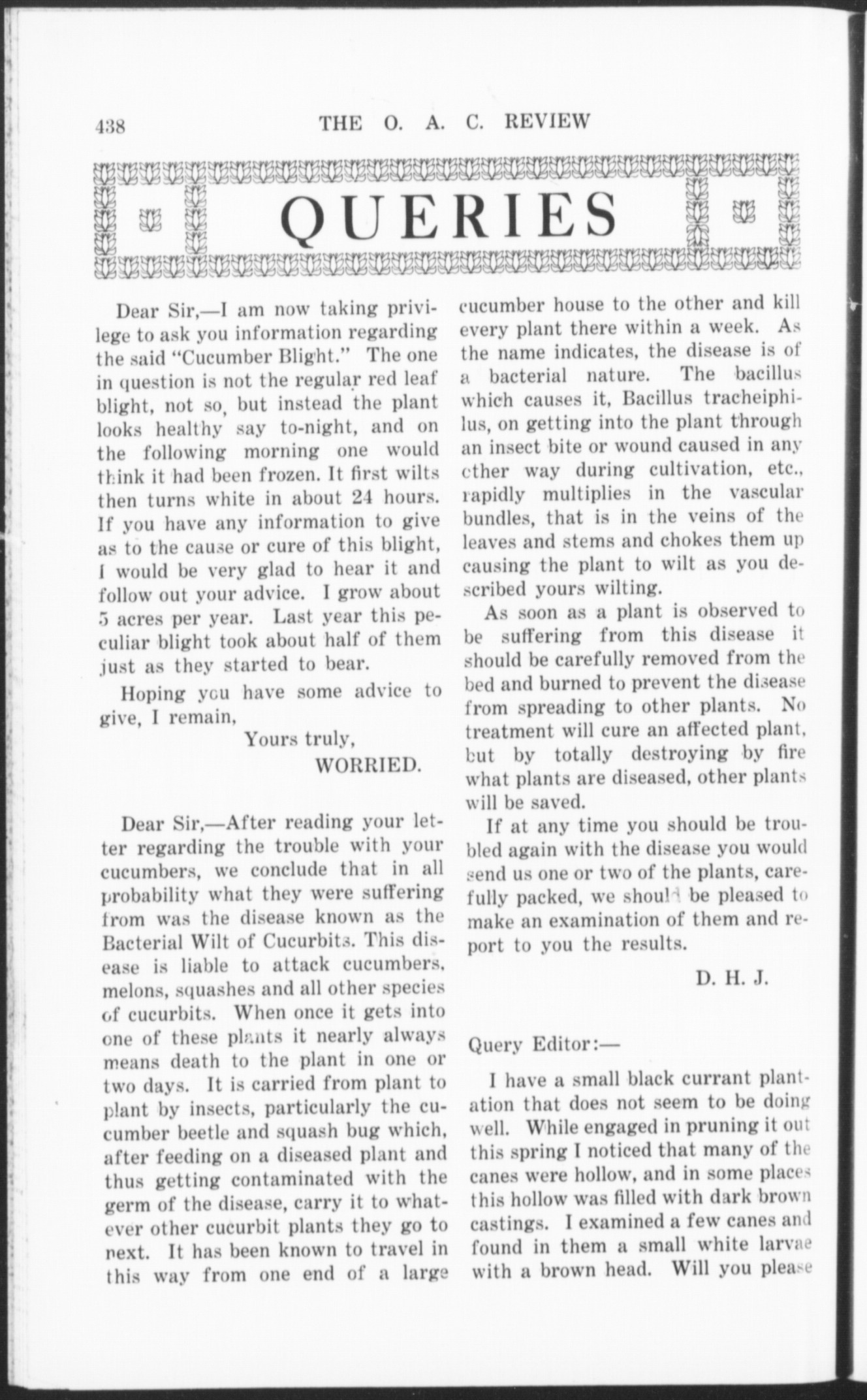 438 THE O. A. C. REVIEW

QUERIES

Dear Sir,—I am now taking privilege to ask you information regarding the said "Cucumber Blight." The one in question is not the regular red leaf blight, not so, but instead the plant looks healthy say to-night, and on the following morning one would think it had been frozen. It first wilts then turns white in about 24 hours. If you have any information to give as to the cause or cure of this blight, I would be very glad to hear it and follow out your advice. I grow about 5 acres per year. Last year this peculiar blight took about half of them just as they started to bear.

Hoping you have some advice to give, I remain,

Yours truly,
WORRIED.

Dear Sir,—After reading your letter regarding the trouble with your cucumbers, we conclude that in all probability what they were suffering from was the disease known as the Bacterial Wilt of Cucurbits. This disease is liable to attack cucumbers, melons, squashes and all other species of cucurbits. When once it gets into one of these plants it nearly always means death to the plant in one or two days. It is carried from plant to plant by insects, particularly the cucumber beetle and squash bug which, after feeding on a diseased plant and thus getting contaminated with the germ of the disease, carry it to whatever other cucurbit plants they go to next. It has been known to travel in this way from one end of a large cucumber house to the other and kill every plant there within a week. As the name indicates, the disease is of a bacterial nature. The bacillus which causes it, Bacillus tracheiphilus, on getting into the plant through an insect bite or wound caused in any other way during cultivation, etc., rapidly multiplies in the vascular bundles, that is in the veins of the leaves and stems and chokes them up causing the plant to wilt as you described yours wilting.

As soon as a plant is observed to be suffering from this disease it should be carefully removed from the bed and burned to prevent the disease from spreading to other plants. No treatment will cure an affected plant, but by totally destroying by fire what plants are diseased, other plants will be saved.

If at any time you should be troubled again with the disease you would send us one or two of the plants, carefully packed, we should be pleased to make an examination of them and report to you the results.

D. H. J.

Query Editor:—

I have a small black currant plantation that does not seem to be doing well. While engaged in pruning it out this spring I noticed that many of the canes were hollow, and in some places this hollow was filled with dark brown castings. I examined a few canes and found in them a small white larvae with a brown head. Will you please